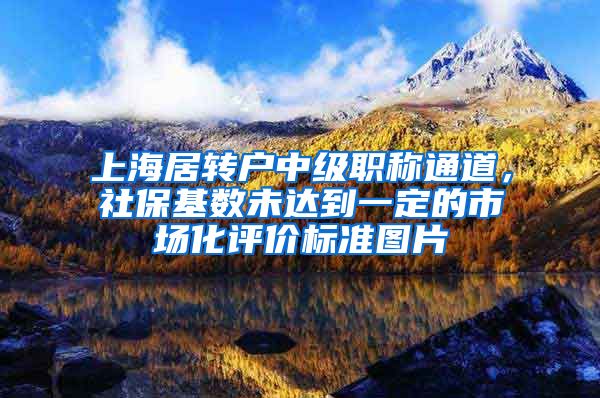 上海居转户中级职称通道，社保基数未达到一定的市场化评价标准图片